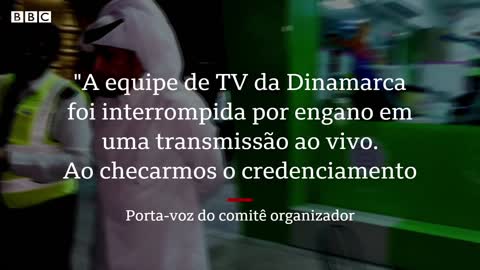 BBC

"A equipe de TV da Dinamarca foi interrompida por engano em uma transmissão ao vivo. Ao checarmos o credenciamento

Porta-voz do comitê organizador